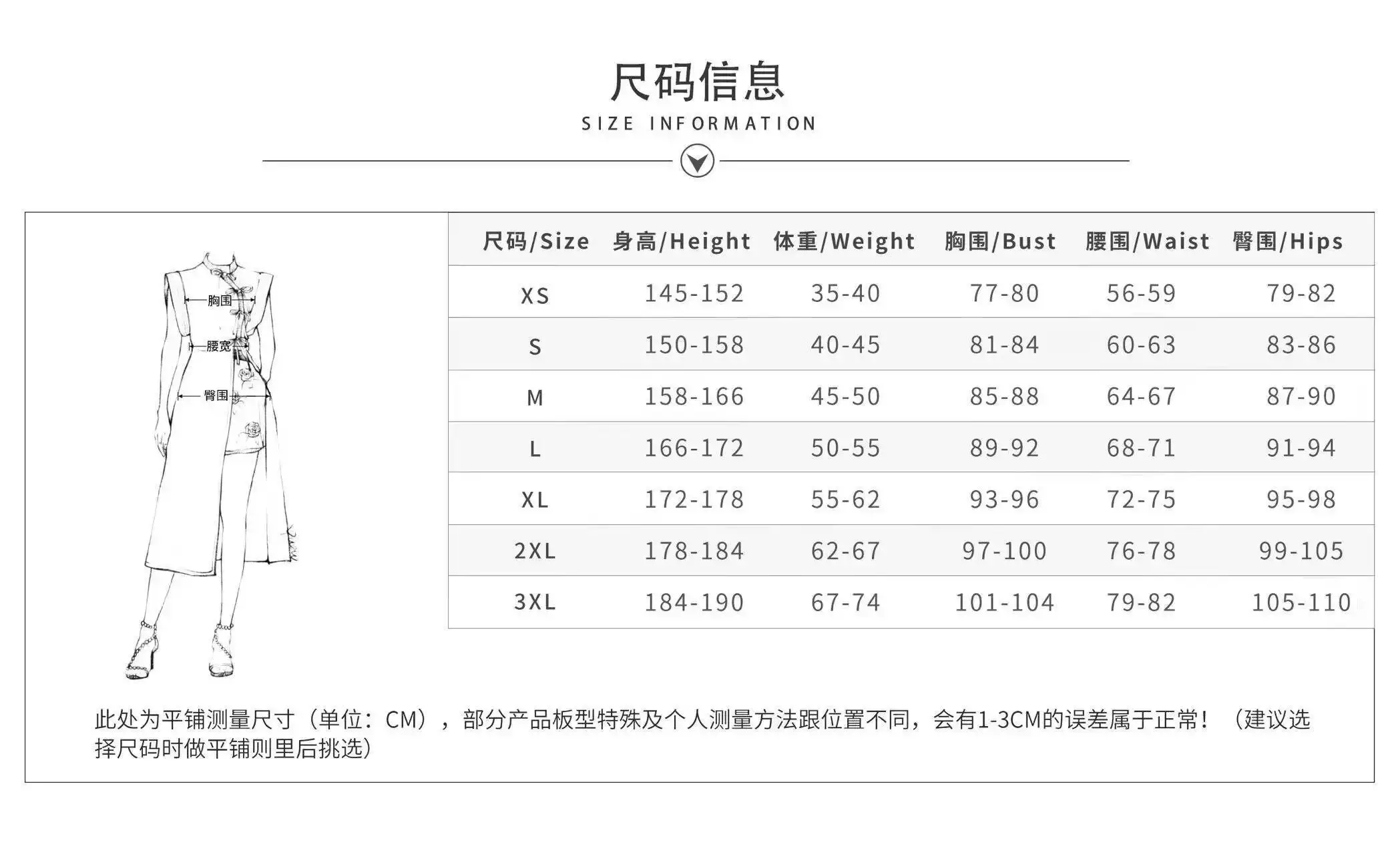 尺码信息

SIZE INFORMATION

胸围
腰宽
臀围

| 尺码/Size | 身高/Height | 体重/Weight | 胸围/Bust | 腰围/Waist | 臀围/Hips |
|---|---|---|---|---|---|
| XS | 145-152 | 35-40 | 77-80 | 56-59 | 79-82 |
| S | 150-158 | 40-45 | 81-84 | 60-63 | 83-86 |
| M | 158-166 | 45-50 | 85-88 | 64-67 | 87-90 |
| L | 166-172 | 50-55 | 89-92 | 68-71 | 91-94 |
| XL | 172-178 | 55-62 | 93-96 | 72-75 | 95-98 |
| 2XL | 178-184 | 62-67 | 97-100 | 76-78 | 99-105 |
| 3XL | 184-190 | 67-74 | 101-104 | 79-82 | 105-110 |

此处为平铺测量尺寸（单位：CM），部分产品板型特殊及个人测量方法跟位置不同，会有1-3CM的误差属于正常！（建议选择尺码时做平铺则里后挑选）